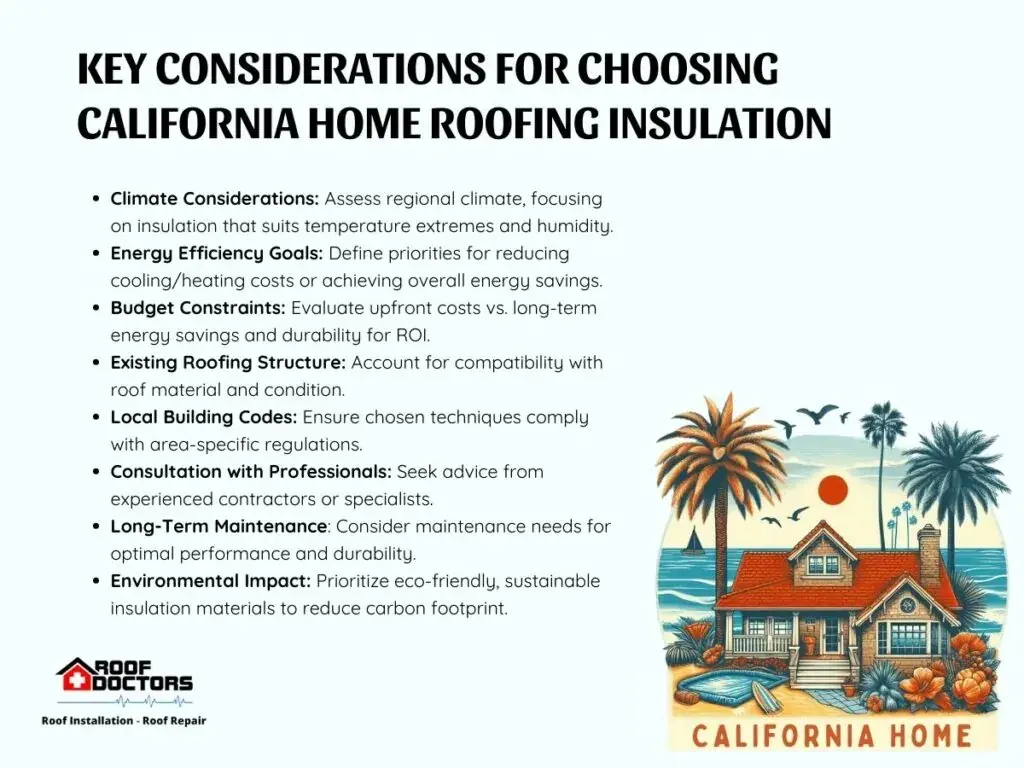 KEY CONSIDERATIONS FOR CHOOSING CALIFORNIA HOME ROOFING INSULATION

• Climate Considerations: Assess regional climate, focusing on insulation that suits temperature extremes and humidity.
• Energy Efficiency Goals: Define priorities for reducing cooling/heating costs or achieving overall energy savings.
• Budget Constraints: Evaluate upfront costs vs. long-term energy savings and durability for ROI.
• Existing Roofing Structure: Account for compatibility with roof material and condition.
• Local Building Codes: Ensure chosen techniques comply with area-specific regulations.
• Consultation with Professionals: Seek advice from experienced contractors or specialists.
• Long-Term Maintenance: Consider maintenance needs for optimal performance and durability.
• Environmental Impact: Prioritize eco-friendly, sustainable insulation materials to reduce carbon footprint.

ROOF DOCTORS
Roof Installation - Roof Repair

CALIFORNIA HOME